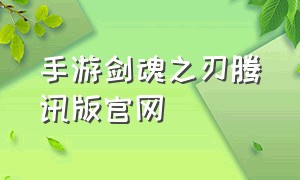 手游剑魂之刃腾讯版官网